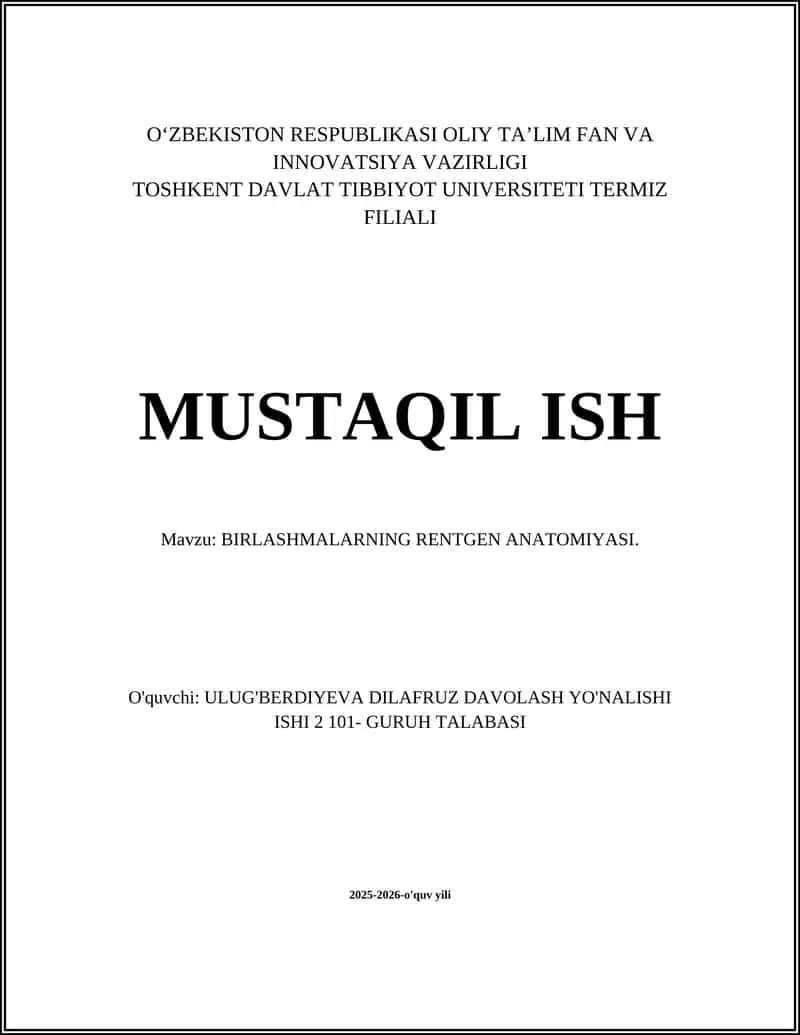 O‘ZBEKISTON RESPUBLIKASI OLIY TA’LIM FAN VA INNOVATSIYA VAZIRLIGI
TOSHKENT DAVLAT TIBBIYOT UNIVERSITETI TERMIZ FILIALI

MUSTAQIL ISH

Mavzu: BIRLASHMALARNING RENTGEN ANATOMIYASI.

O'quvchi: ULUG'BERDIYEVA DILAFRUZ DAVOLASH YO'NALISHI ISHI 2 101- GURUH TALABASI

2025-2026-o'quv yili